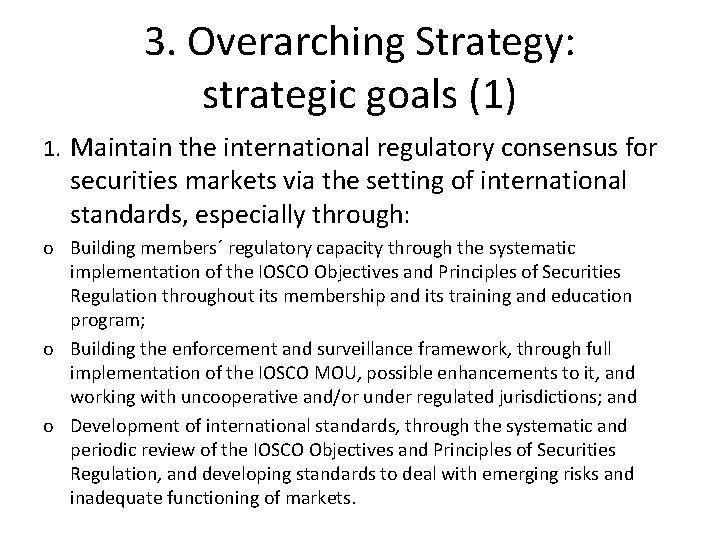 3. Overarching Strategy: strategic goals (1)

1. Maintain the international regulatory consensus for securities markets via the setting of international standards, especially through:

o Building members´ regulatory capacity through the systematic implementation of the IOSCO Objectives and Principles of Securities Regulation throughout its membership and its training and education program;

o Building the enforcement and surveillance framework, through full implementation of the IOSCO MOU, possible enhancements to it, and working with uncooperative and/or under regulated jurisdictions; and

o Development of international standards, through the systematic and periodic review of the IOSCO Objectives and Principles of Securities Regulation, and developing standards to deal with emerging risks and inadequate functioning of markets.